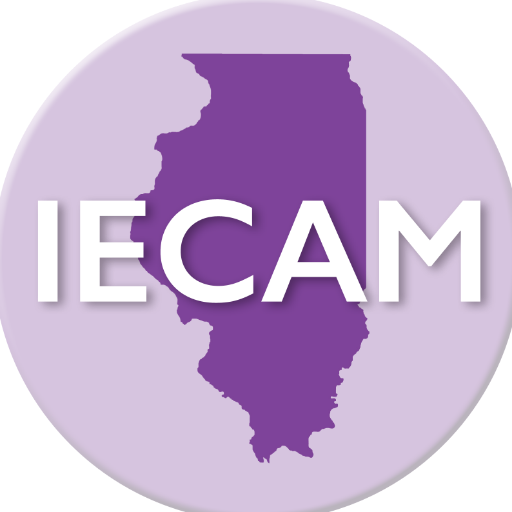 IECAM